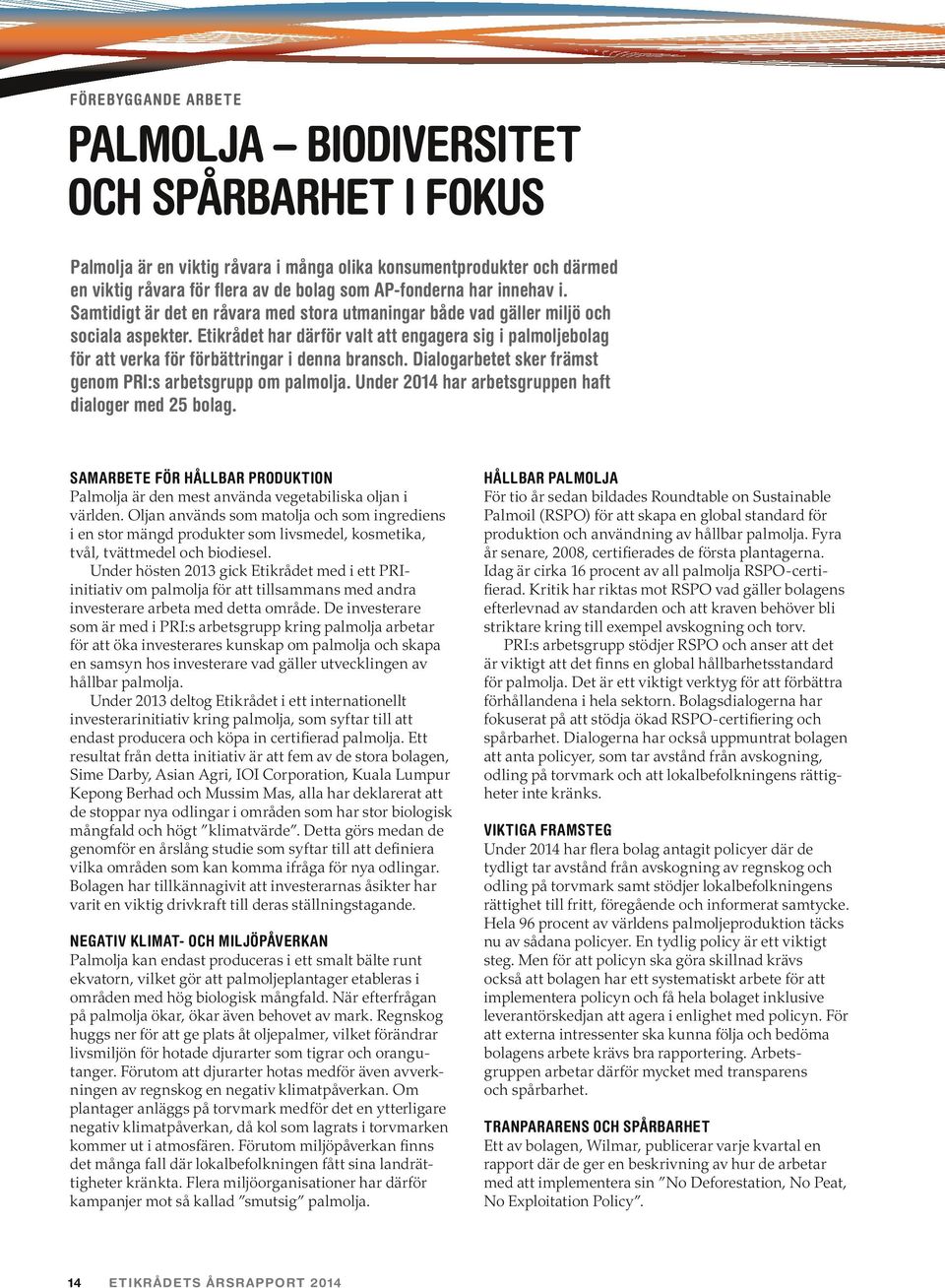 FÖREBYGGANDE ARBETE

PALMOLJA – BIODIVERSITET OCH SPÅRBARHET I FOKUS

Palmolja är en viktig råvara i många olika konsumentprodukter och därmed en viktig råvara för flera av de bolag som AP-fonderna har innehav i. Samtidigt är det en råvara med stora utmaningar både vad gäller miljö och sociala aspekter. Etikrådet har därför valt att engagera sig i palmoljebolag för att verka för förbättringar i denna bransch. Dialogarbetet sker främst genom PRI:s arbetsgrupp om palmolja. Under 2014 har arbetsgruppen haft dialoger med 25 bolag.

SAMARBETE FÖR HÅLLBAR PRODUKTION
Palmolja är den mest använda vegetabiliska oljan i världen. Oljan används som matolja och som ingrediens i en stor mängd produkter som livsmedel, kosmetika, tvål, tvättmedel och biodiesel.

Under hösten 2013 gick Etikrådet med i ett PRI-initiativ om palmolja för att tillsammans med andra investerare arbeta med detta område. De investerare som är med i PRI:s arbetsgrupp kring palmolja arbetar för att öka investerares kunskap om palmolja och skapa en samsyn hos investerare vad gäller utvecklingen av hållbar palmolja.

Under 2013 deltog Etikrådet i ett internationellt investerarinitiativ kring palmolja, som syftar till att endast producera och köpa in certifierad palmolja. Ett resultat från detta initiativ är att fem av de stora bolagen, Sime Darby, Asian Agri, IOI Corporation, Kuala Lumpur Kepong Berhad och Mussim Mas, alla har deklarerat att de stoppar nya odlingar i områden som har stor biologisk mångfald och högt ”klimatvärde”. Detta görs medan de genomför en årslång studie som syftar till att definiera vilka områden som kan komma ifråga för nya odlingar. Bolagen har tillkännagivit att investerarnas åsikter har varit en viktig drivkraft till deras ställningstagande.

NEGATIV KLIMAT- OCH MILJÖPÅVERKAN
Palmolja kan endast produceras i ett smalt bälte runt ekvatorn, vilket gör att palmoljeplantager etableras i områden med hög biologisk mångfald. När efterfrågan på palmolja ökar, ökar även behovet av mark. Regnskog huggs ner för att ge plats åt oljepalmer, vilket förändrar livsmiljön för hotade djurarter som tigrar och orangutanger. Förutom att djurarter hotas medför även avverkningen av regnskog en negativ klimatpåverkan. Om plantager anläggs på torvmark medför det en ytterligare negativ klimatpåverkan, då kol som lagrats i torvmarken kommer ut i atmosfären. Förutom miljöpåverkan finns det många fall där lokalbefolkningen fått sina landrättigheter kränkta. Flera miljöorganisationer har därför kampanjer mot så kallad ”smutsig” palmolja.

HÅLLBAR PALMOLJA
För tio år sedan bildades Roundtable on Sustainable Palmoil (RSPO) för att skapa en global standard för produktion och användning av hållbar palmolja. Fyra år senare, 2008, certifierades de första plantagerna. Idag är cirka 16 procent av all palmolja RSPO-certifierad. Kritik har riktas mot RSPO vad gäller bolagens efterlevnad av standarden och att kraven behöver bli striktare kring till exempel avskogning och torv.

PRI:s arbetsgrupp stödjer RSPO och anser att det är viktigt att det finns en global hållbarhetsstandard för palmolja. Det är ett viktigt verktyg för att förbättra förhållandena i hela sektorn. Bolagsdialogerna har fokuserat på att stödja ökad RSPO-certifiering och spårbarhet. Dialogerna har också uppmuntrat bolagen att anta policyer, som tar avstånd från avskogning, odling på torvmark och att lokalbefolkningens rättigheter inte kränks.

VIKTIGA FRAMSTEG
Under 2014 har flera bolag antagit policyer där de tydligt tar avstånd från avskogning av regnskog och odling på torvmark samt stödjer lokalbefolkningens rättighet till fritt, föregående och informerat samtycke. Hela 96 procent av världens palmoljeproduktion täcks nu av sådana policyer. En tydlig policy är ett viktigt steg. Men för att policyn ska göra skillnad krävs också att bolagen har ett systematiskt arbete för att implementera policyn och få hela bolaget inklusive leverantörskedjan att agera i enlighet med policyn. För att externa intressenter ska kunna följa och bedöma bolagens arbete krävs bra rapportering. Arbetsgruppen arbetar därför mycket med transparens och spårbarhet.

TRANPARARENS OCH SPÅRBARHET
Ett av bolagen, Wilmar, publicerar varje kvartal en rapport där de ger en beskrivning av hur de arbetar med att implementera sin ”No Deforestation, No Peat, No Exploitation Policy”.

14 ETIKRÅDETS ÅRSRAPPORT 2014